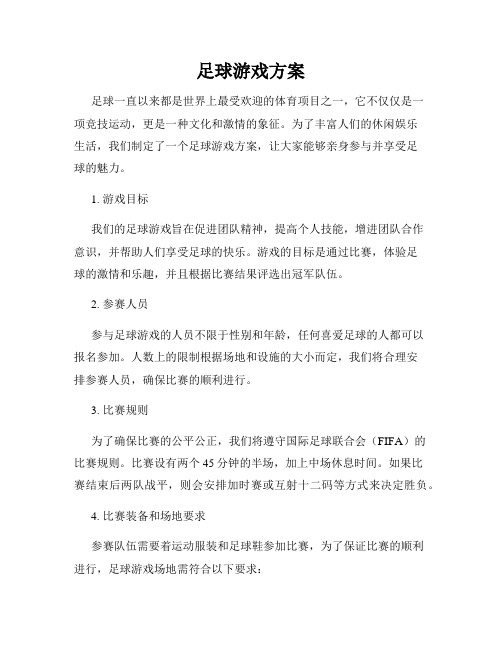 足球游戏方案

足球一直以来都是世界上最受欢迎的体育项目之一，它不仅仅是一项竞技运动，更是一种文化和激情的象征。为了丰富人们的休闲娱乐生活，我们制定了一个足球游戏方案，让大家能够亲身参与并享受足球的魅力。

1. 游戏目标

我们的足球游戏旨在促进团队精神，提高个人技能，增进团队合作意识，并帮助人们享受足球的快乐。游戏的目标是通过比赛，体验足球的激情和乐趣，并且根据比赛结果评选出冠军队伍。

2. 参赛人员

参与足球游戏的人员不限于性别和年龄，任何喜爱足球的人都可以报名参加。人数上的限制根据场地和设施的大小而定，我们将合理安排参赛人员，确保比赛的顺利进行。

3. 比赛规则

为了确保比赛的公平公正，我们将遵守国际足球联合会（FIFA）的比赛规则。比赛设有两个 45 分钟的半场，加上中场休息时间。如果比赛结束后两队战平，则会安排加时赛或互射十二码等方式来决定胜负。

4. 比赛装备和场地要求

参赛队伍需要着运动服装和足球鞋参加比赛，为了保证比赛的顺利进行，足球游戏场地需符合以下要求：